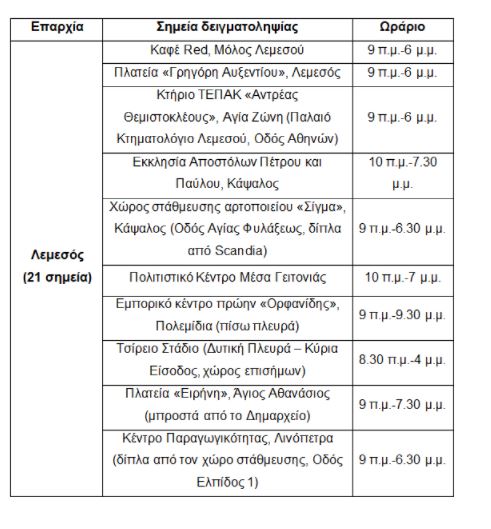 | Επαρχία | Σημεία δειγματοληψίας | Ωράριο |
|---|---|---|
| Λεμεσός (21 σημεία) | Καφέ Red, Μόλος Λεμεσού | 9 π.μ.-6 μ.μ. |
| | Πλατεία «Γρηγόρη Αυξεντίου», Λεμεσός | 9 π.μ.-6 μ.μ. |
| | Κτήριο ΤΕΠΑΚ «Αντρέας Θεμιστοκλέους», Αγία Ζώνη (Παλαιό Κτηματολόγιο Λεμεσού, Οδός Αθηνών) | 9 π.μ.-6 μ.μ. |
| | Εκκλησία Αποστόλων Πέτρου και Παύλου, Κάψαλος | 10 π.μ.-7.30 μ.μ. |
| | Χώρος στάθμευσης αρτοποιείου «Σίγμα», Κάψαλος (Οδός Αγίας Φυλάξεως, δίπλα από Scandia) | 9 π.μ.-6.30 μ.μ. |
| | Πολιτιστικό Κέντρο Μέσα Γειτονιάς | 10 π.μ.-7 μ.μ. |
| | Εμπορικό κέντρο πρώην «Ορφανίδης», Πολεμίδια (πίσω πλευρά) | 9 π.μ.-9.30 μ.μ. |
| | Τσίρειο Στάδιο (Δυτική Πλευρά – Κύρια Είσοδος, χώρος επισήμων) | 8.30 π.μ.-4 μ.μ. |
| | Πλατεία «Ειρήνη», Άγιος Αθανάσιος (μπροστά από το Δημαρχείο) | 9 π.μ.-7.30 μ.μ. |
| | Κέντρο Παραγωγικότητας, Λινόπετρα (δίπλα από τον χώρο στάθμευσης, Οδός Ελπίδος 1) | 9 π.μ.-6.30 μ.μ. |